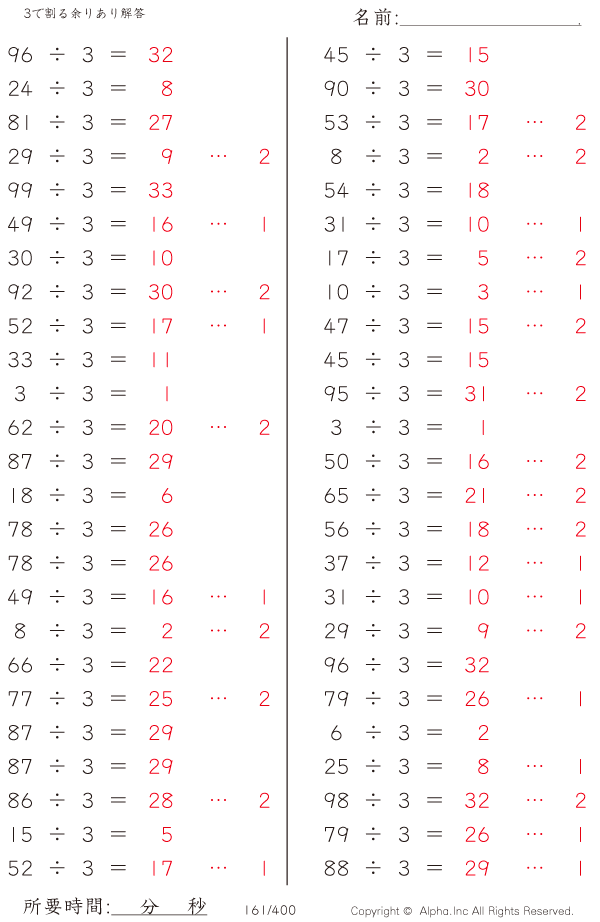 3で割る余りあり解答

名前:

$96 \div 3 = 32$
$24 \div 3 = 8$
$81 \div 3 = 27$
$29 \div 3 = 9 \cdots 2$
$99 \div 3 = 33$
$49 \div 3 = 16 \cdots 1$
$30 \div 3 = 10$
$92 \div 3 = 30 \cdots 2$
$52 \div 3 = 17 \cdots 1$
$33 \div 3 = 11$
$3 \div 3 = 1$
$62 \div 3 = 20 \cdots 2$
$87 \div 3 = 29$
$18 \div 3 = 6$
$78 \div 3 = 26$
$78 \div 3 = 26$
$49 \div 3 = 16 \cdots 1$
$8 \div 3 = 2 \cdots 2$
$66 \div 3 = 22$
$77 \div 3 = 25 \cdots 2$
$87 \div 3 = 29$
$87 \div 3 = 29$
$86 \div 3 = 28 \cdots 2$
$15 \div 3 = 5$
$52 \div 3 = 17 \cdots 1$

$45 \div 3 = 15$
$90 \div 3 = 30$
$53 \div 3 = 17 \cdots 2$
$8 \div 3 = 2 \cdots 2$
$54 \div 3 = 18$
$31 \div 3 = 10 \cdots 1$
$17 \div 3 = 5 \cdots 2$
$10 \div 3 = 3 \cdots 1$
$47 \div 3 = 15 \cdots 2$
$45 \div 3 = 15$
$95 \div 3 = 31 \cdots 2$
$3 \div 3 = 1$
$50 \div 3 = 16 \cdots 2$
$65 \div 3 = 21 \cdots 2$
$56 \div 3 = 18 \cdots 2$
$37 \div 3 = 12 \cdots 1$
$31 \div 3 = 10 \cdots 1$
$29 \div 3 = 9 \cdots 2$
$96 \div 3 = 32$
$79 \div 3 = 26 \cdots 1$
$6 \div 3 = 2$
$25 \div 3 = 8 \cdots 1$
$98 \div 3 = 32 \cdots 2$
$79 \div 3 = 26 \cdots 1$
$88 \div 3 = 29 \cdots 1$

所要時間: 分 秒 161/400 Copyright © Alpha.Inc All Rights Reserved.